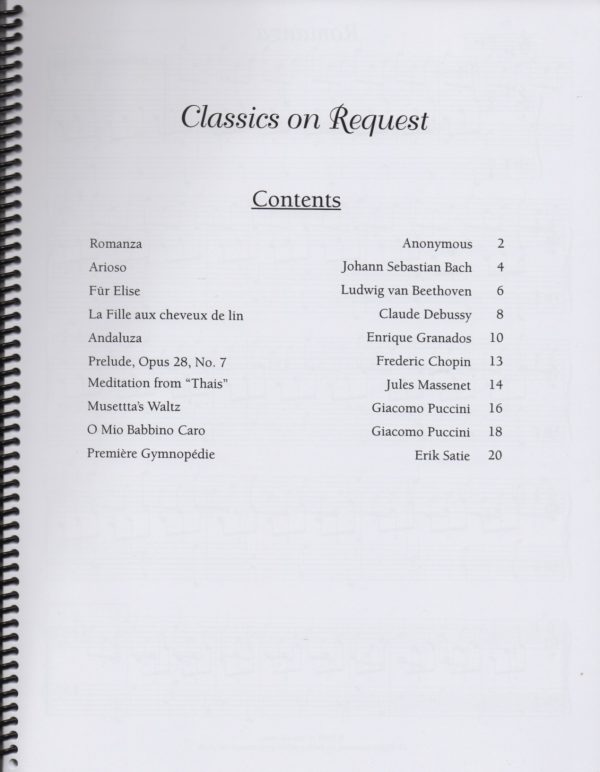 Classics on Request

Contents

| | | |
|---|---|---|
| Romanza | Anonymous | 2 |
| Arioso | Johann Sebastian Bach | 4 |
| Für Elise | Ludwig van Beethoven | 6 |
| La Fille aux cheveux de lin | Claude Debussy | 8 |
| Andaluza | Enrique Granados | 10 |
| Prelude, Opus 28, No. 7 | Frederic Chopin | 13 |
| Meditation from "Thais" | Jules Massenet | 14 |
| Musettta's Waltz | Giacomo Puccini | 16 |
| O Mio Babbino Caro | Giacomo Puccini | 18 |
| Première Gymnopédie | Erik Satie | 20 |